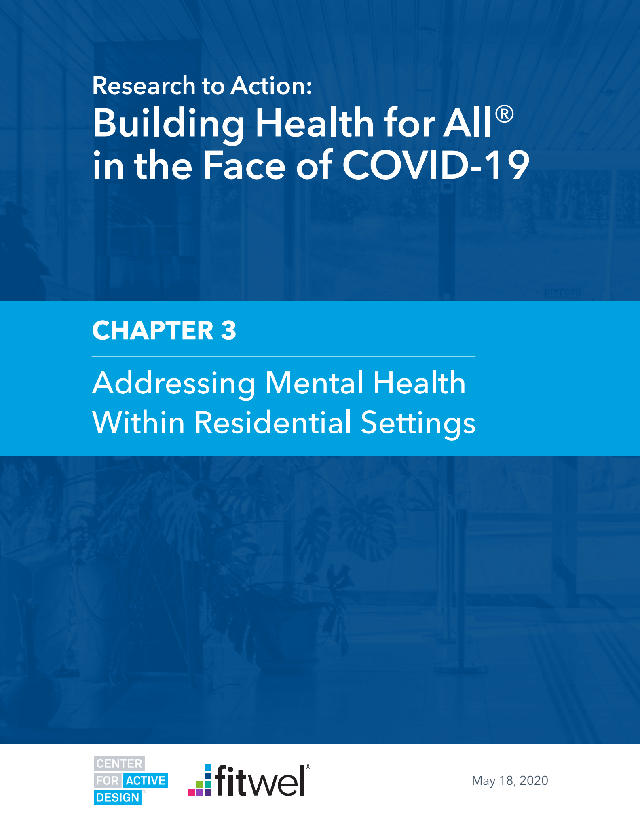 Research to Action:
Building Health for All®
in the Face of COVID-19

CHAPTER 3

Addressing Mental Health Within Residential Settings

CENTER FOR ACTIVE DESIGN

fitwel

May 18, 2020